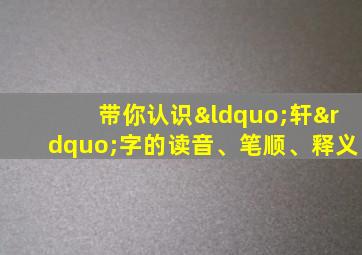 带你认识&ldquo;轩&rdquo;字的读音、笔顺、释义